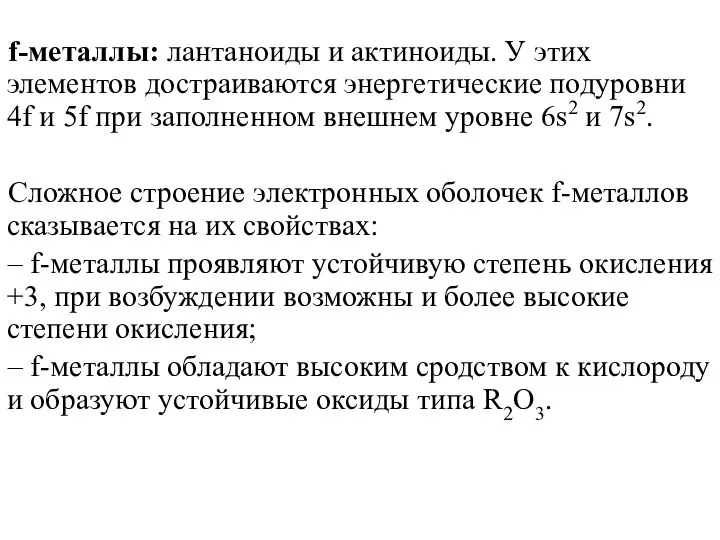 f-металлы: лантаноиды и актиноиды. У этих элементов достраиваются энергетические подуровни 4f и 5f при заполненном внешнем уровне $6s^2$ и $7s^2$.

Сложное строение электронных оболочек f-металлов сказывается на их свойствах:

– f-металлы проявляют устойчивую степень окисления +3, при возбуждении возможны и более высокие степени окисления;

– f-металлы обладают высоким сродством к кислороду и образуют устойчивые оксиды типа $R_2O_3$.